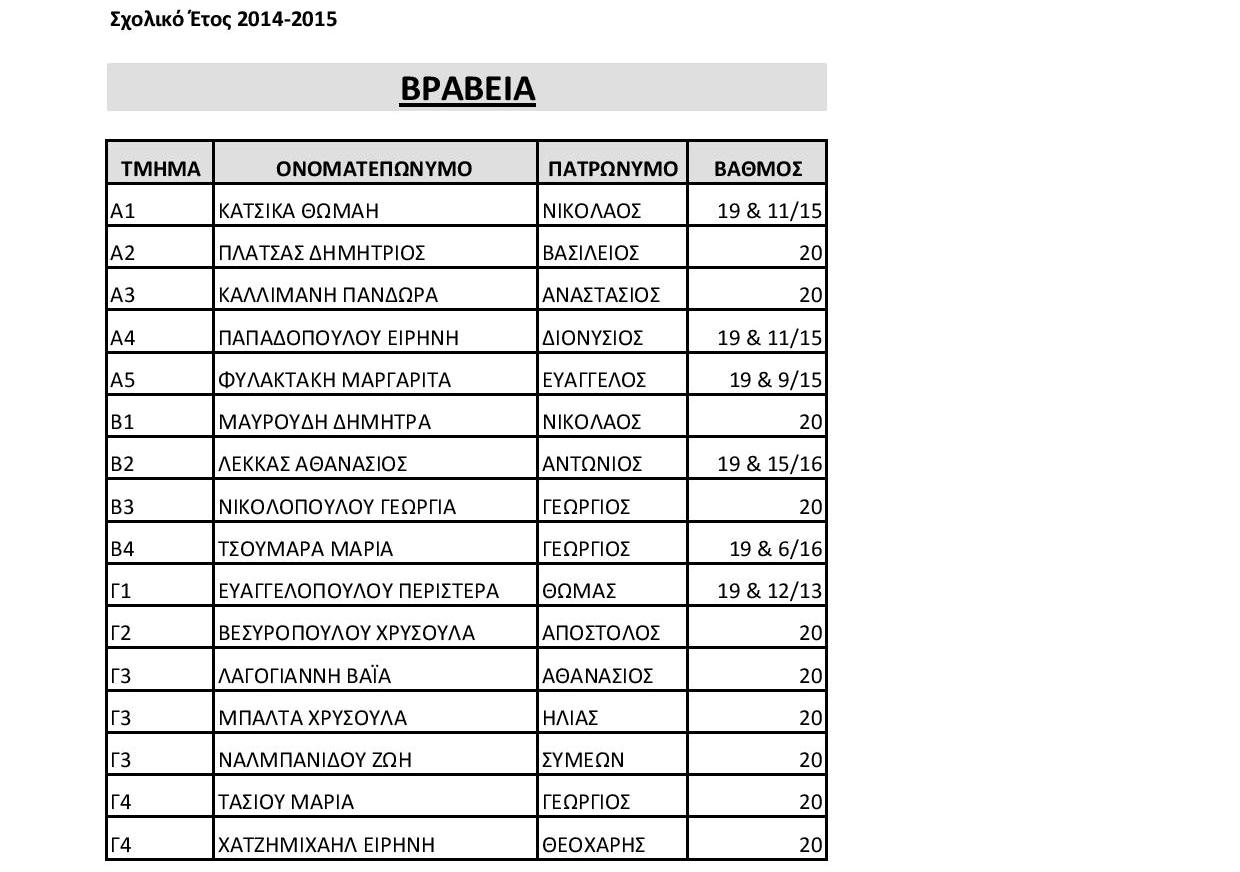 Σχολικό Έτος 2014-2015

ΒΡΑΒΕΙΑ

| ΤΜΗΜΑ | ΟΝΟΜΑΤΕΠΩΝΥΜΟ | ΠΑΤΡΩΝΥΜΟ | ΒΑΘΜΟΣ |
|---|---|---|---|
| Α1 | ΚΑΤΣΙΚΑ ΘΩΜΑΗ | ΝΙΚΟΛΑΟΣ | 19 & 11/15 |
| Α2 | ΠΛΑΤΣΑΣ ΔΗΜΗΤΡΙΟΣ | ΒΑΣΙΛΕΙΟΣ | 20 |
| Α3 | ΚΑΛΛΙΜΑΝΗ ΠΑΝΔΩΡΑ | ΑΝΑΣΤΑΣΙΟΣ | 20 |
| Α4 | ΠΑΠΑΔΟΠΟΥΛΟΥ ΕΙΡΗΝΗ | ΔΙΟΝΥΣΙΟΣ | 19 & 11/15 |
| Α5 | ΦΥΛΑΚΤΑΚΗ ΜΑΡΓΑΡΙΤΑ | ΕΥΑΓΓΕΛΟΣ | 19 & 9/15 |
| Β1 | ΜΑΥΡΟΥΔΗ ΔΗΜΗΤΡΑ | ΝΙΚΟΛΑΟΣ | 20 |
| Β2 | ΛΕΚΚΑΣ ΑΘΑΝΑΣΙΟΣ | ΑΝΤΩΝΙΟΣ | 19 & 15/16 |
| Β3 | ΝΙΚΟΛΟΠΟΥΛΟΥ ΓΕΩΡΓΙΑ | ΓΕΩΡΓΙΟΣ | 20 |
| Β4 | ΤΣΟΥΜΑΡΑ ΜΑΡΙΑ | ΓΕΩΡΓΙΟΣ | 19 & 6/16 |
| Γ1 | ΕΥΑΓΓΕΛΟΠΟΥΛΟΥ ΠΕΡΙΣΤΕΡΑ | ΘΩΜΑΣ | 19 & 12/13 |
| Γ2 | ΒΕΣΥΡΟΠΟΥΛΟΥ ΧΡΥΣΟΥΛΑ | ΑΠΟΣΤΟΛΟΣ | 20 |
| Γ3 | ΛΑΓΟΓΙΑΝΝΗ ΒΑΪΑ | ΑΘΑΝΑΣΙΟΣ | 20 |
| Γ3 | ΜΠΑΛΤΑ ΧΡΥΣΟΥΛΑ | ΗΛΙΑΣ | 20 |
| Γ3 | ΝΑΛΜΠΑΝΙΔΟΥ ΖΩΗ | ΣΥΜΕΩΝ | 20 |
| Γ4 | ΤΑΣΙΟΥ ΜΑΡΙΑ | ΓΕΩΡΓΙΟΣ | 20 |
| Γ4 | ΧΑΤΖΗΜΙΧΑΗΛ ΕΙΡΗΝΗ | ΘΕΟΧΑΡΗΣ | 20 |